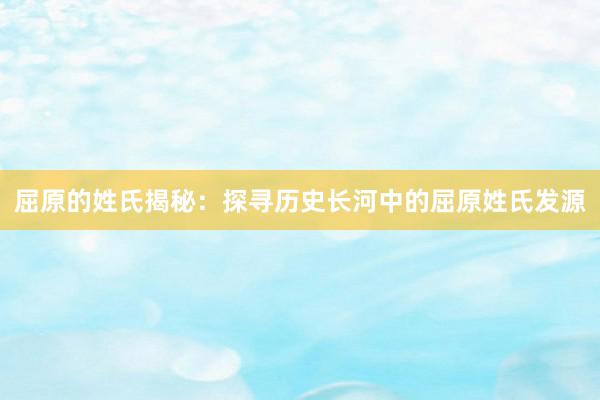 屈原的姓氏揭秘：探寻历史长河中的屈原姓氏发源